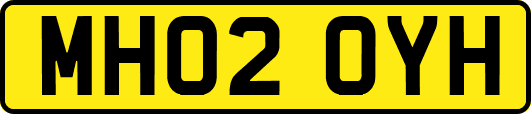 MH02 OYH